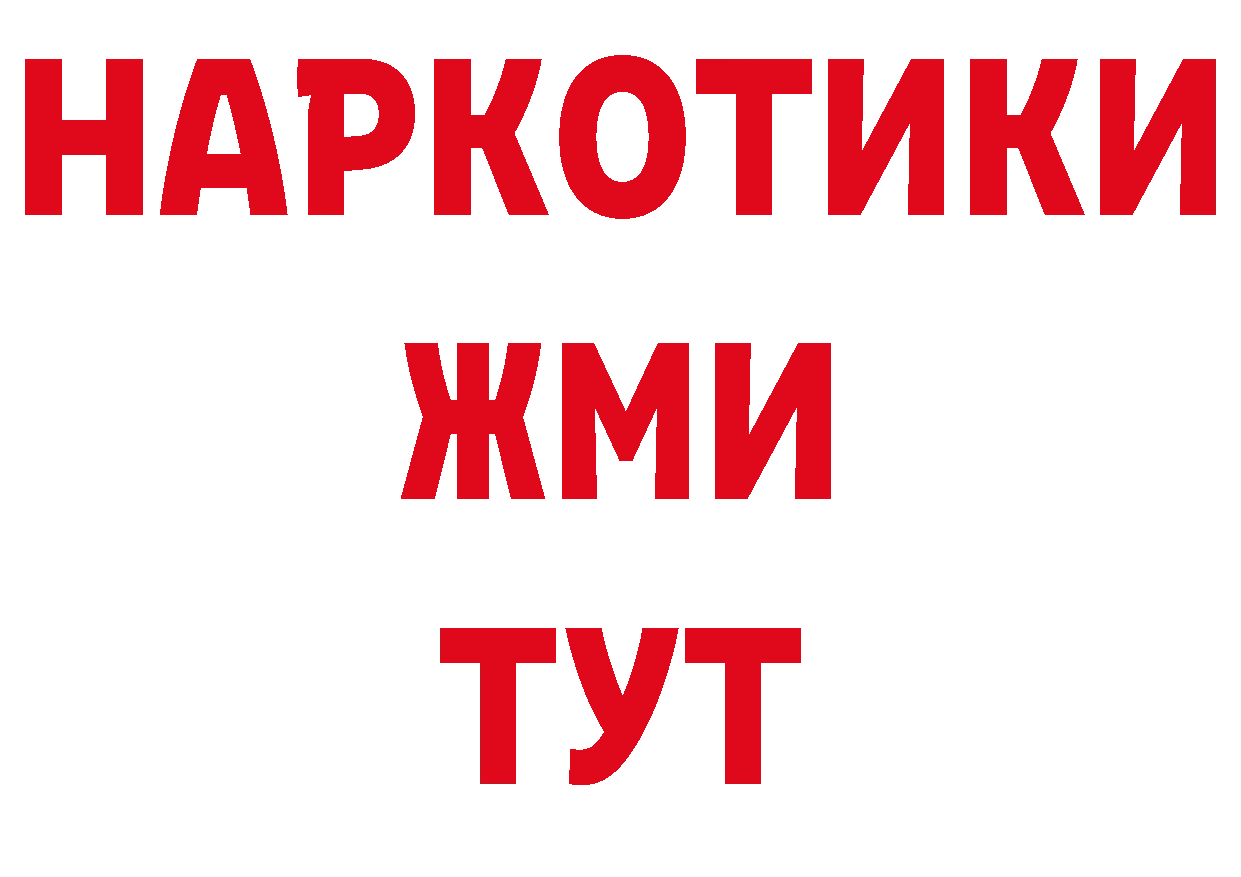 НАРКОТИКИ
ЖМИ
ТУТ